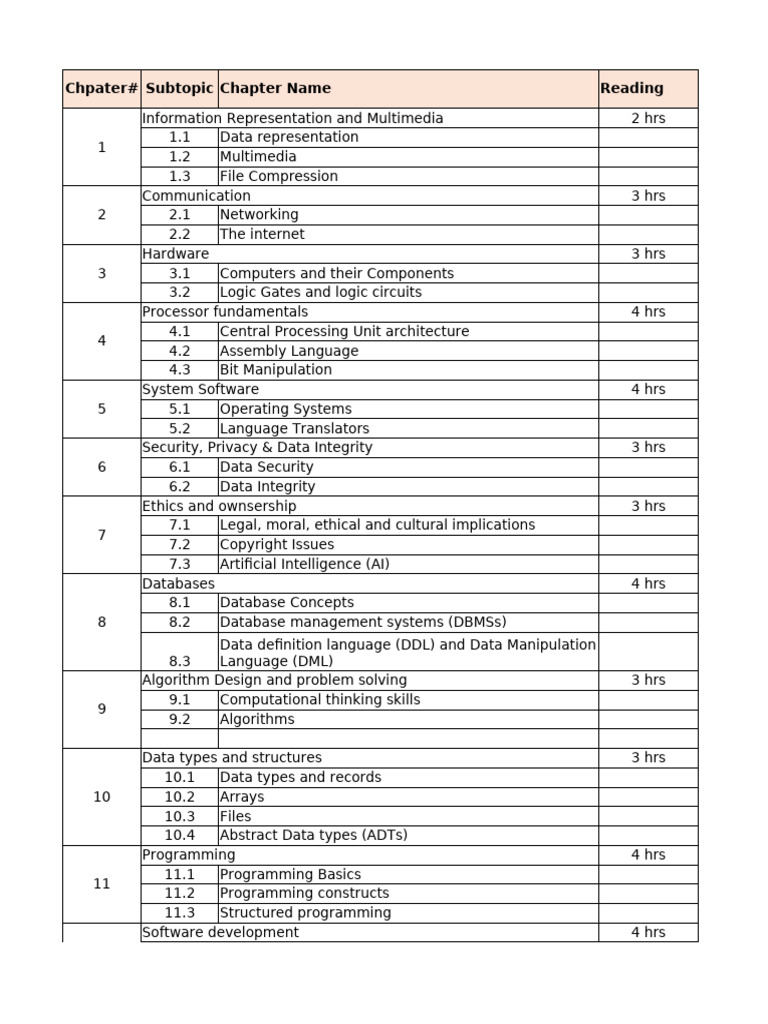 | Chpater# | Subtopic | Chapter Name | Reading |
|---|---|---|---|
| 1 | Information Representation and Multimedia | | 2 hrs |
| | 1.1 | Data representation | |
| | 1.2 | Multimedia | |
| | 1.3 | File Compression | |
| 2 | Communication | | 3 hrs |
| | 2.1 | Networking | |
| | 2.2 | The internet | |
| 3 | Hardware | | 3 hrs |
| | 3.1 | Computers and their Components | |
| | 3.2 | Logic Gates and logic circuits | |
| 4 | Processor fundamentals | | 4 hrs |
| | 4.1 | Central Processing Unit architecture | |
| | 4.2 | Assembly Language | |
| | 4.3 | Bit Manipulation | |
| 5 | System Software | | 4 hrs |
| | 5.1 | Operating Systems | |
| | 5.2 | Language Translators | |
| 6 | Security, Privacy & Data Integrity | | 3 hrs |
| | 6.1 | Data Security | |
| | 6.2 | Data Integrity | |
| 7 | Ethics and ownsership | | 3 hrs |
| | 7.1 | Legal, moral, ethical and cultural implications | |
| | 7.2 | Copyright Issues | |
| | 7.3 | Artificial Intelligence (AI) | |
| 8 | Databases | | 4 hrs |
| | 8.1 | Database Concepts | |
| | 8.2 | Database management systems (DBMSs) | |
| | 8.3 | Data definition language (DDL) and Data Manipulation Language (DML) | |
| 9 | Algorithm Design and problem solving | | 3 hrs |
| | 9.1 | Computational thinking skills | |
| | 9.2 | Algorithms | |
| | | | |
| 10 | Data types and structures | | 3 hrs |
| | 10.1 | Data types and records | |
| | 10.2 | Arrays | |
| | 10.3 | Files | |
| | 10.4 | Abstract Data types (ADTs) | |
| 11 | Programming | | 4 hrs |
| | 11.1 | Programming Basics | |
| | 11.2 | Programming constructs | |
| | 11.3 | Structured programming | |
| | Software development | | 4 hrs |